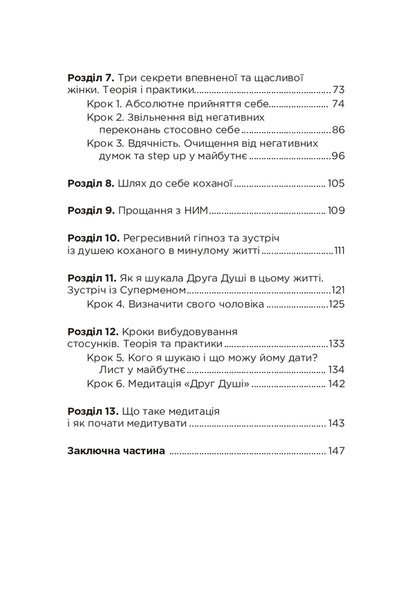 Розділ 7. Три секрети впевненої та щасливої жінки. Теорія і практики 73
Крок 1. Абсолютне прийняття себе 74
Крок 2. Звільнення від негативних переконань стосовно себе 86
Крок 3. Вдячність. Очищення від негативних думок та step up у майбутнє 96

Розділ 8. Шлях до себе коханої 105

Розділ 9. Прощання з НИМ 109

Розділ 10. Регресивний гіпноз та зустріч із душею коханого в минулому житті 111

Розділ 11. Як я шукала Друга Душі в цьому житті. Зустріч із Суперменом 121
Крок 4. Визначити свого чоловіка 125

Розділ 12. Кроки вибудовування стосунків. Теорія та практики 133
Крок 5. Кого я шукаю і що можу йому дати? Лист у майбутнє 134
Крок 6. Медитація «Друг Душі» 142

Розділ 13. Що таке медитація і як почати медитувати 143

Заключна частина 147